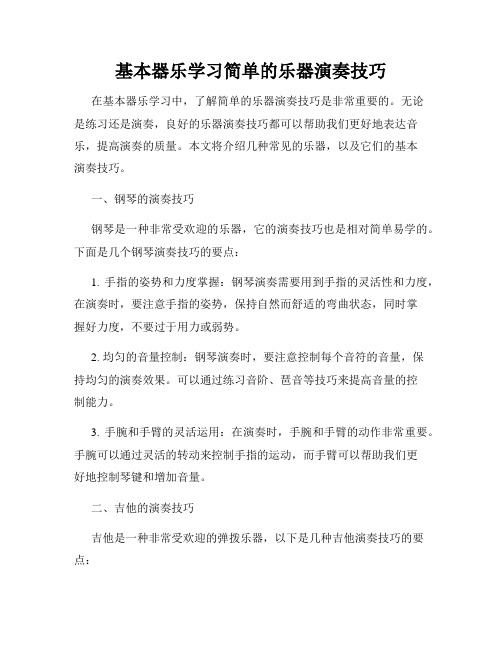 基本器乐学习简单的乐器演奏技巧

在基本器乐学习中，了解简单的乐器演奏技巧是非常重要的。无论是练习还是演奏，良好的乐器演奏技巧都可以帮助我们更好地表达音乐，提高演奏的质量。本文将介绍几种常见的乐器，以及它们的基本演奏技巧。

一、钢琴的演奏技巧

钢琴是一种非常受欢迎的乐器，它的演奏技巧也是相对简单易学的。下面是几个钢琴演奏技巧的要点：

1. 手指的姿势和力度掌握：钢琴演奏需要用到手指的灵活性和力度，在演奏时，要注意手指的姿势，保持自然而舒适的弯曲状态，同时掌握好力度，不要过于用力或弱势。

2. 均匀的音量控制：钢琴演奏时，要注意控制每个音符的音量，保持均匀的演奏效果。可以通过练习音阶、琶音等技巧来提高音量的控制能力。

3. 手腕和手臂的灵活运用：在演奏时，手腕和手臂的动作非常重要。手腕可以通过灵活的转动来控制手指的运动，而手臂可以帮助我们更好地控制琴键和增加音量。

二、吉他的演奏技巧

吉他是一种非常受欢迎的弹拨乐器，以下是几种吉他演奏技巧的要点：